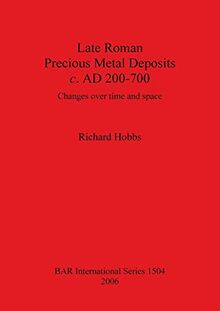 Late Roman
Precious Metal Deposits
c. AD 200-700

Changes over time and space

Richard Hobbs

BAR International Series 1504
2006